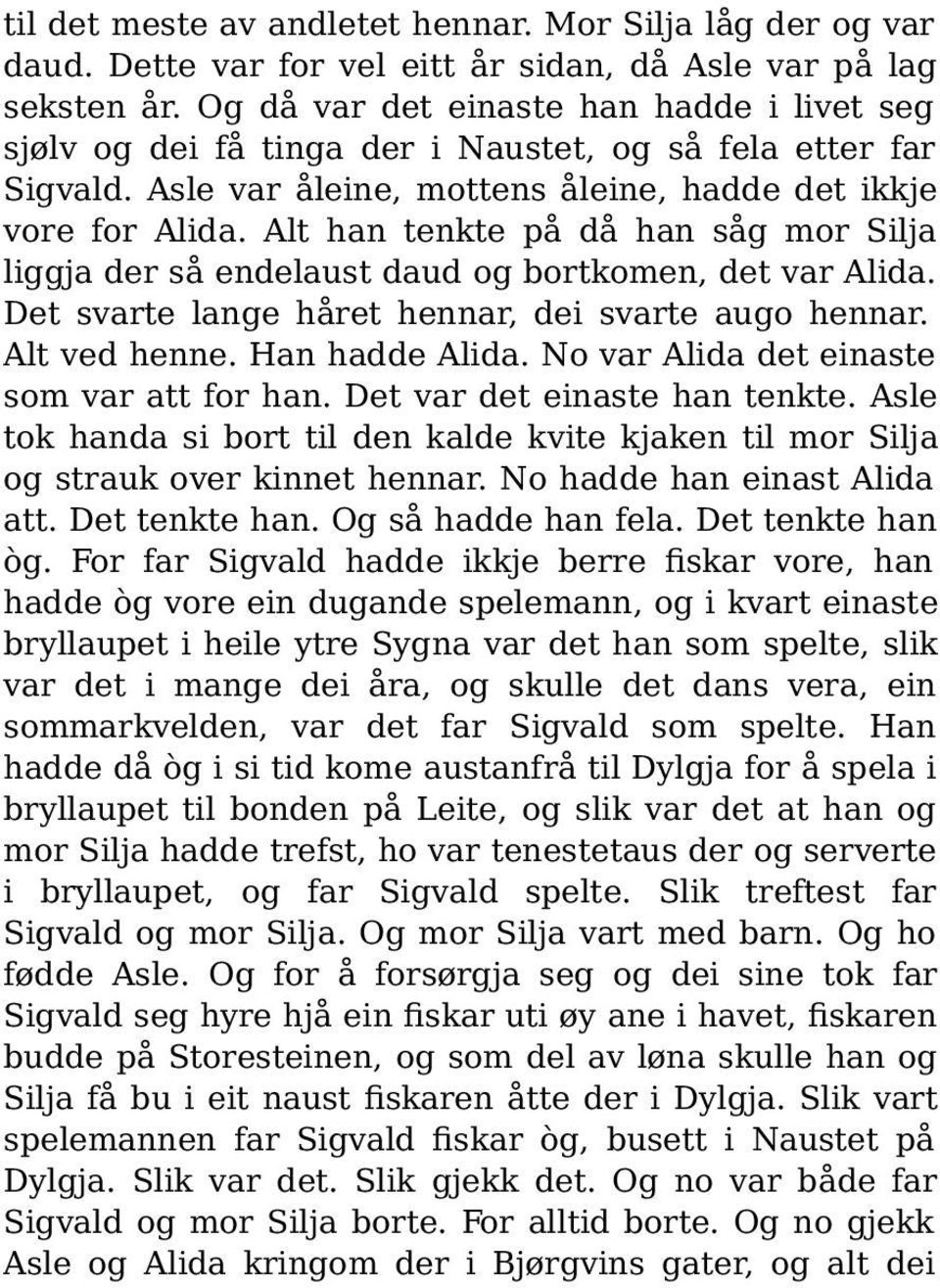 til det meste av andletet hennar. Mor Silja låg der og var daud. Dette var for vel eitt år sidan, då Asle var på lag seksten år. Og då var det einaste han hadde i livet seg sjølv og dei få tinga der i Naustet, og så fela etter far Sigvald. Asle var åleine, mottens åleine, hadde det ikkje vore for Alida. Alt han tenkte på då han såg mor Silja liggja der så endelaust daud og bortkomen, det var Alida. Det svarte lange håret hennar, dei svarte augo hennar. Alt ved henne. Han hadde Alida. No var Alida det einaste som var att for han. Det var det einaste han tenkte. Asle tok handa si bort til den kalde kvite kjaken til mor Silja og strauk over kinnet hennar. No hadde han einast Alida att. Det tenkte han. Og så hadde han fela. Det tenkte han òg. For far Sigvald hadde ikkje berre fiskar vore, han hadde òg vore ein dugande spelemann, og i kvart einaste bryllaupet i heile ytre Sygna var det han som spelte, slik var det i mange dei åra, og skulle det dans vera, ein sommarkvelden, var det far Sigvald som spelte. Han hadde då òg i si tid kome austanfrå til Dylgja for å spela i bryllaupet til bonden på Leite, og slik var det at han og mor Silja hadde trefst, ho var tenestetaus der og serverte i bryllaupet, og far Sigvald spelte. Slik treftest far Sigvald og mor Silja. Og mor Silja vart med barn. Og ho fødde Asle. Og for å forsørgja seg og dei sine tok far Sigvald seg hyre hjå ein fiskar uti øy ane i havet, fiskaren budde på Storesteinen, og som del av løna skulle han og Silja få bu i eit naust fiskaren åtte der i Dylgja. Slik vart spelemannen far Sigvald fiskar òg, busett i Naustet på Dylgja. Slik var det. Slik gjekk det. Og no var både far Sigvald og mor Silja borte. For alltid borte. Og no gjekk Asle og Alida kringom der i Bjørgvins gater, og alt dei